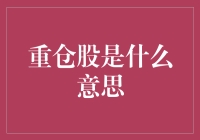 重仓股是什么意思